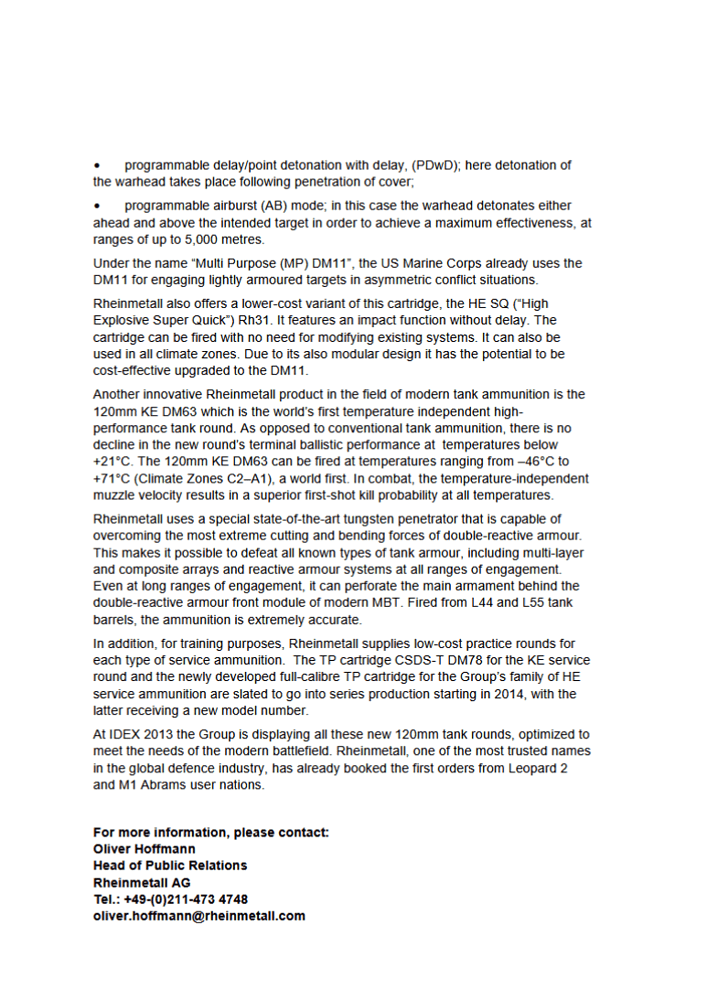 • programmable delay/point detonation with delay, (PDwD); here detonation of the warhead takes place following penetration of cover;

• programmable airburst (AB) mode; in this case the warhead detonates either ahead and above the intended target in order to achieve a maximum effectiveness, at ranges of up to 5,000 metres.

Under the name "Multi Purpose (MP) DM11", the US Marine Corps already uses the DM11 for engaging lightly armoured targets in asymmetric conflict situations.

Rheinmetall also offers a lower-cost variant of this cartridge, the HE SQ ("High Explosive Super Quick") Rh31. It features an impact function without delay. The cartridge can be fired with no need for modifying existing systems. It can also be used in all climate zones. Due to its also modular design it has the potential to be cost-effective upgraded to the DM11.

Another innovative Rheinmetall product in the field of modern tank ammunition is the 120mm KE DM63 which is the world's first temperature independent high-performance tank round. As opposed to conventional tank ammunition, there is no decline in the new round's terminal ballistic performance at temperatures below +21°C. The 120mm KE DM63 can be fired at temperatures ranging from –46°C to +71°C (Climate Zones C2–A1), a world first. In combat, the temperature-independent muzzle velocity results in a superior first-shot kill probability at all temperatures.

Rheinmetall uses a special state-of-the-art tungsten penetrator that is capable of overcoming the most extreme cutting and bending forces of double-reactive armour. This makes it possible to defeat all known types of tank armour, including multi-layer and composite arrays and reactive armour systems at all ranges of engagement. Even at long ranges of engagement, it can perforate the main armament behind the double-reactive armour front module of modern MBT. Fired from L44 and L55 tank barrels, the ammunition is extremely accurate.

In addition, for training purposes, Rheinmetall supplies low-cost practice rounds for each type of service ammunition. The TP cartridge CSDS-T DM78 for the KE service round and the newly developed full-calibre TP cartridge for the Group's family of HE service ammunition are slated to go into series production starting in 2014, with the latter receiving a new model number.

At IDEX 2013 the Group is displaying all these new 120mm tank rounds, optimized to meet the needs of the modern battlefield. Rheinmetall, one of the most trusted names in the global defence industry, has already booked the first orders from Leopard 2 and M1 Abrams user nations.

For more information, please contact:
Oliver Hoffmann
Head of Public Relations
Rheinmetall AG
Tel.: +49-(0)211-473 4748
oliver.hoffmann@rheinmetall.com